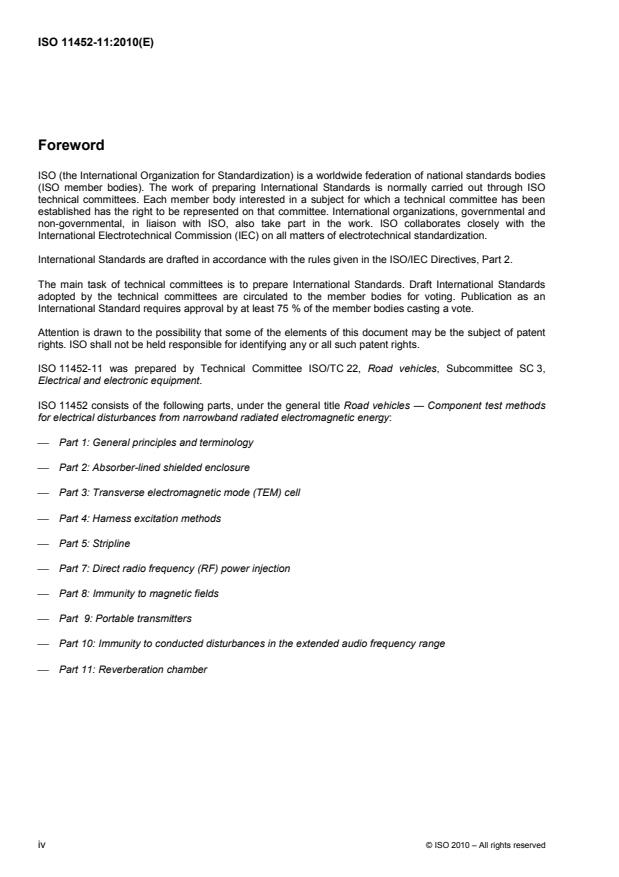 ISO 11452-11:2010(E)

Foreword

ISO (the International Organization for Standardization) is a worldwide federation of national standards bodies (ISO member bodies). The work of preparing International Standards is normally carried out through ISO technical committees. Each member body interested in a subject for which a technical committee has been established has the right to be represented on that committee. International organizations, governmental and non-governmental, in liaison with ISO, also take part in the work. ISO collaborates closely with the International Electrotechnical Commission (IEC) on all matters of electrotechnical standardization.

International Standards are drafted in accordance with the rules given in the ISO/IEC Directives, Part 2.

The main task of technical committees is to prepare International Standards. Draft International Standards adopted by the technical committees are circulated to the member bodies for voting. Publication as an International Standard requires approval by at least 75 % of the member bodies casting a vote.

Attention is drawn to the possibility that some of the elements of this document may be the subject of patent rights. ISO shall not be held responsible for identifying any or all such patent rights.

ISO 11452-11 was prepared by Technical Committee ISO/TC 22, Road vehicles, Subcommittee SC 3, Electrical and electronic equipment.

ISO 11452 consists of the following parts, under the general title Road vehicles — Component test methods for electrical disturbances from narrowband radiated electromagnetic energy:

— Part 1: General principles and terminology

— Part 2: Absorber-lined shielded enclosure

— Part 3: Transverse electromagnetic mode (TEM) cell

— Part 4: Harness excitation methods

— Part 5: Stripline

— Part 7: Direct radio frequency (RF) power injection

— Part 8: Immunity to magnetic fields

— Part 9: Portable transmitters

— Part 10: Immunity to conducted disturbances in the extended audio frequency range

— Part 11: Reverberation chamber

iv

© ISO 2010 – All rights reserved